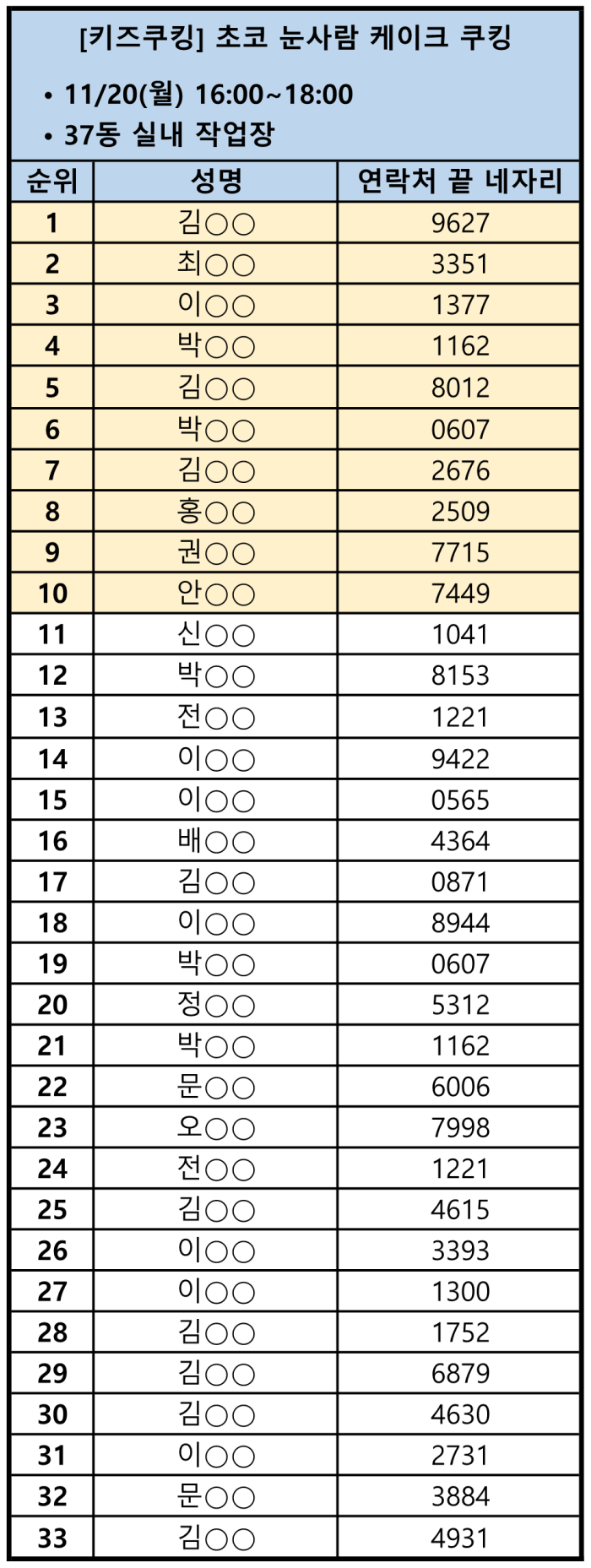 [키즈쿠킹] 초코 눈사람 케이크 쿠킹

• 11/20(월) 16:00~18:00
• 37동 실내 작업장

| 순위 | 성명 | 연락처 끝 네자리 |
|---|---|---|
| 1 | 김○○ | 9627 |
| 2 | 최○○ | 3351 |
| 3 | 이○○ | 1377 |
| 4 | 박○○ | 1162 |
| 5 | 김○○ | 8012 |
| 6 | 박○○ | 0607 |
| 7 | 김○○ | 2676 |
| 8 | 홍○○ | 2509 |
| 9 | 권○○ | 7715 |
| 10 | 안○○ | 7449 |
| 11 | 신○○ | 1041 |
| 12 | 박○○ | 8153 |
| 13 | 전○○ | 1221 |
| 14 | 이○○ | 9422 |
| 15 | 이○○ | 0565 |
| 16 | 배○○ | 4364 |
| 17 | 김○○ | 0871 |
| 18 | 이○○ | 8944 |
| 19 | 박○○ | 0607 |
| 20 | 정○○ | 5312 |
| 21 | 박○○ | 1162 |
| 22 | 문○○ | 6006 |
| 23 | 오○○ | 7998 |
| 24 | 전○○ | 1221 |
| 25 | 김○○ | 4615 |
| 26 | 이○○ | 3393 |
| 27 | 이○○ | 1300 |
| 28 | 김○○ | 1752 |
| 29 | 김○○ | 6879 |
| 30 | 김○○ | 4630 |
| 31 | 이○○ | 2731 |
| 32 | 문○○ | 3884 |
| 33 | 김○○ | 4931 |